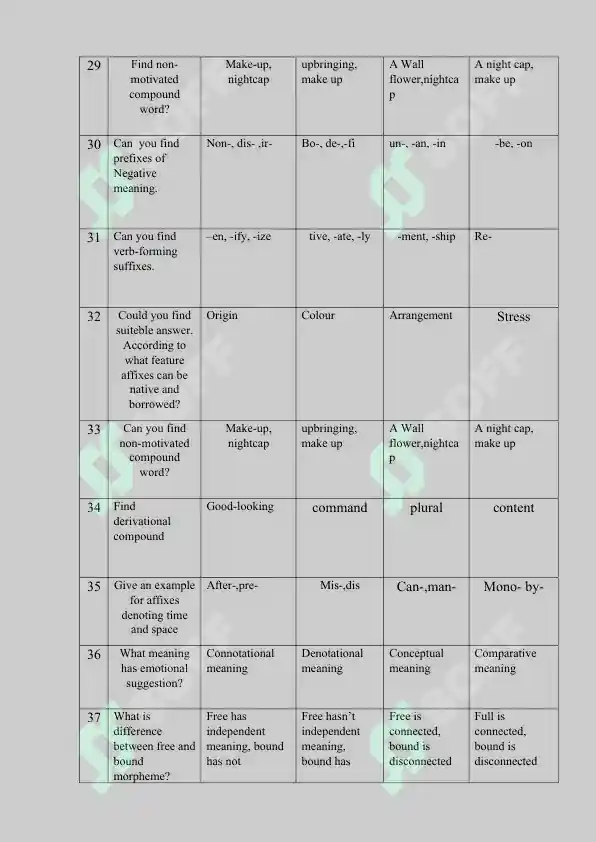 | 29 | Find non-motivated compound word? | Make-up, nightcap | upbringing, make up | A Wall flower,nightcap | A night cap, make up |
|---|---|---|---|---|---|
| 30 | Can you find prefixes of Negative meaning. | Non-, dis- ,ir- | Bo-, de-,-fi | un-, -an, -in | -be, -on |
| 31 | Can you find verb-forming suffixes. | –en, -ify, -ize | tive, -ate, -ly | -ment, -ship | Re- |
| 32 | Could you find suiteble answer. According to what feature affixes can be native and borrowed? | Origin | Colour | Arrangement | Stress |
| 33 | Can you find non-motivated compound word? | Make-up, nightcap | upbringing, make up | A Wall flower,nightcap | A night cap, make up |
| 34 | Find derivational compound | Good-looking | command | plural | content |
| 35 | Give an example for affixes denoting time and space | After-,pre- | Mis-,dis | Can-,man- | Mono- by- |
| 36 | What meaning has emotional suggestion? | Connotational meaning | Denotational meaning | Conceptual meaning | Comparative meaning |
| 37 | What is difference between free and bound morpheme? | Free has independent meaning, bound has not | Free hasn't independent meaning, bound has | Free is connected, bound is disconnected | Full is connected, bound is disconnected |